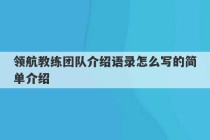 领航教练团队介绍语录怎么写的简单介绍